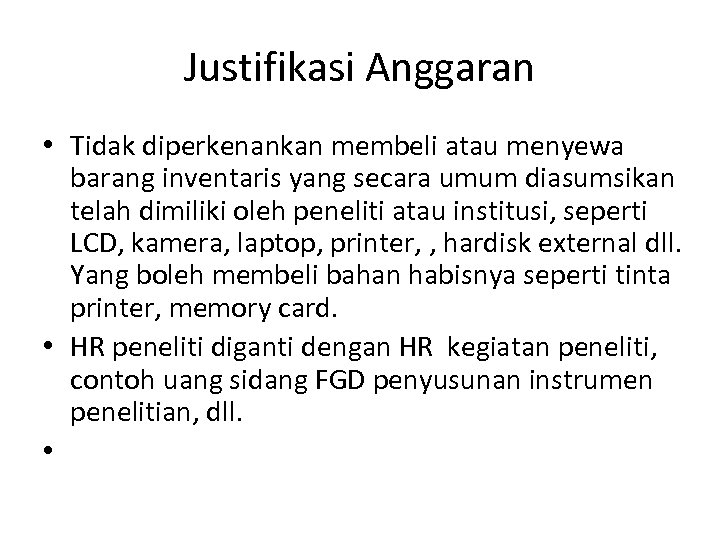 Justifikasi Anggaran

• Tidak diperkenankan membeli atau menyewa barang inventaris yang secara umum diasumsikan telah dimiliki oleh peneliti atau institusi, seperti LCD, kamera, laptop, printer, , hardisk external dll. Yang boleh membeli bahan habisnya seperti tinta printer, memory card.
• HR peneliti diganti dengan HR kegiatan peneliti, contoh uang sidang FGD penyusunan instrumen penelitian, dll.
•